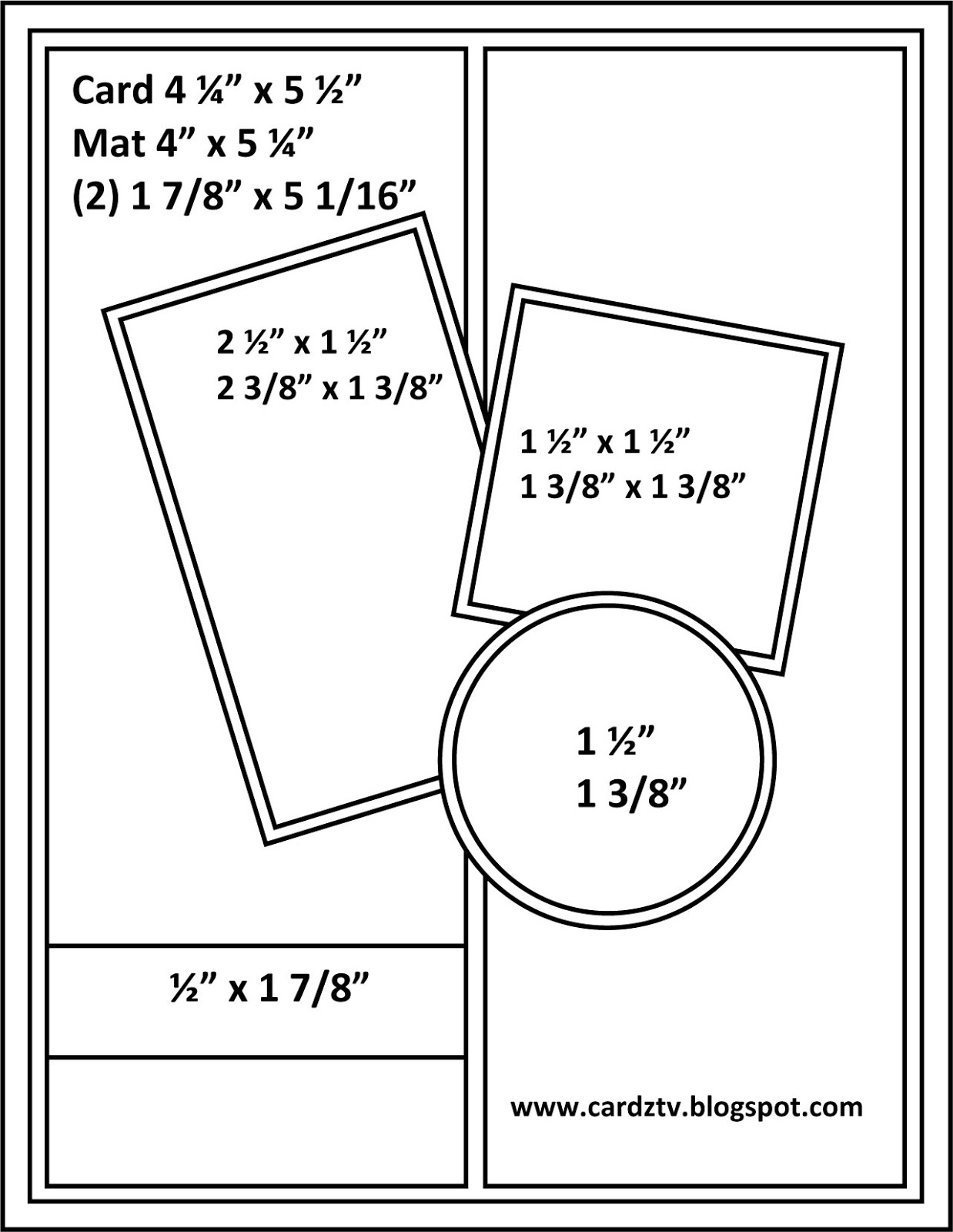 Card 4 ¼” x 5 ½”
Mat 4” x 5 ¼”
(2) 1 7/8” x 5 1/16”

2 ½” x 1 ½”
2 3/8” x 1 3/8”

1 ½” x 1 ½”
1 3/8” x 1 3/8”

1 ½”
1 3/8”

½” x 1 7/8”

www.cardztv.blogspot.com